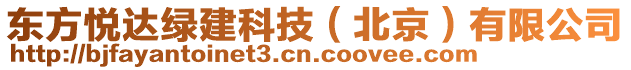 东方悦达绿建科技（北京）有限公司
http://bjfayantoinet3.cn.coovee.com